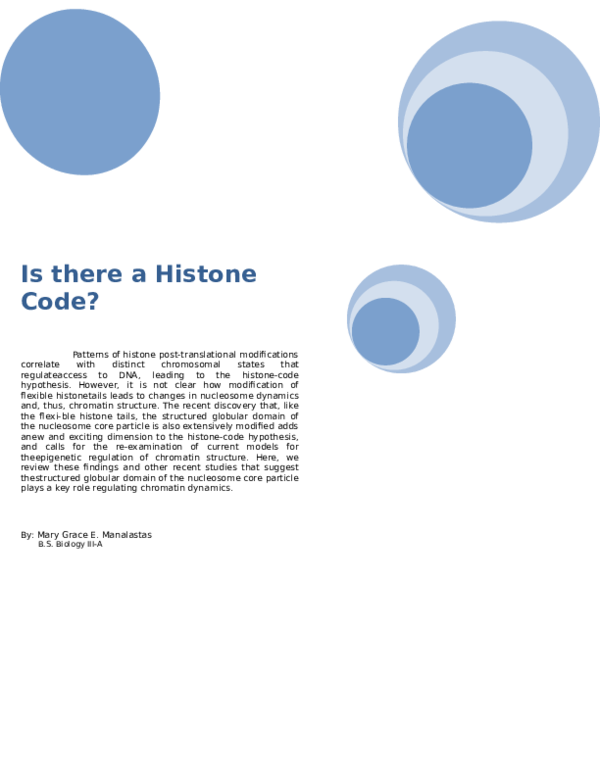 Is there a Histone Code?

Patterns of histone post-translational modifications correlate with distinct chromosomal states that regulateaccess to DNA, leading to the histone-code hypothesis. However, it is not clear how modification of flexible histonetails leads to changes in nucleosome dynamics and, thus, chromatin structure. The recent discovery that, like the flexi-ble histone tails, the structured globular domain of the nucleosome core particle is also extensively modified adds anew and exciting dimension to the histone-code hypothesis, and calls for the re-examination of current models for theepigenetic regulation of chromatin structure. Here, we review these findings and other recent studies that suggest thestructured globular domain of the nucleosome core particle plays a key role regulating chromatin dynamics.

By: Mary Grace E. Manalastas
B.S. Biology III-A